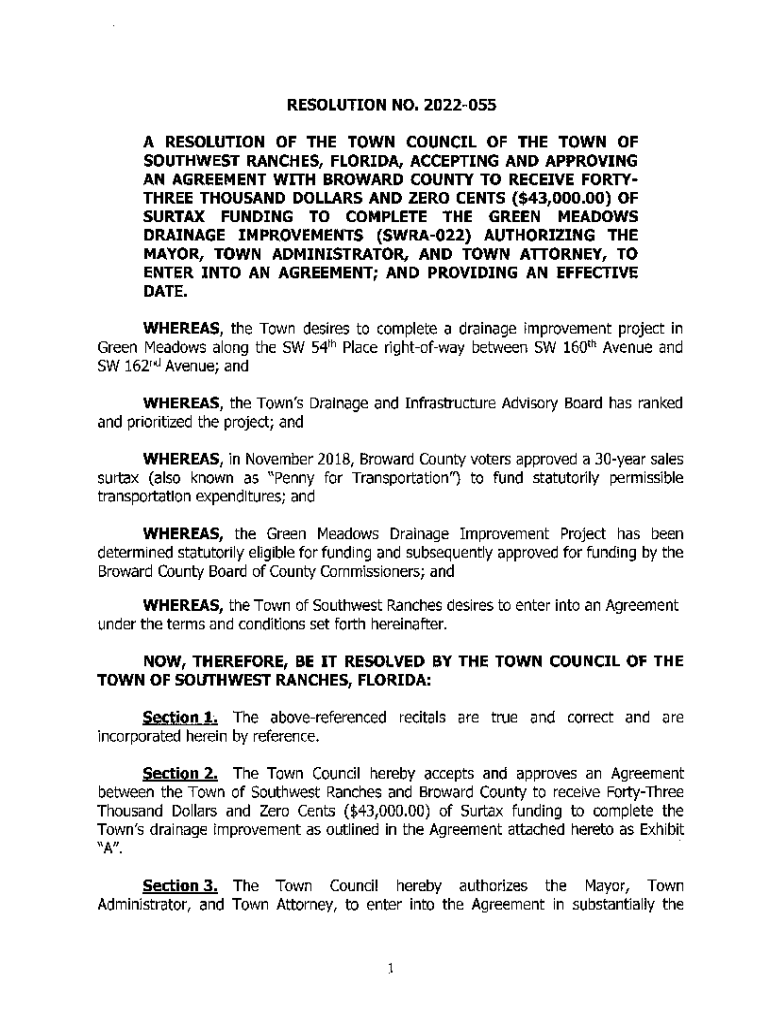 RESOLUTION NO. 2022-055

A RESOLUTION OF THE TOWN COUNCIL OF THE TOWN OF SOUTHWEST RANCHES, FLORIDA, ACCEPTING AND APPROVING AN AGREEMENT WITH BROWARD COUNTY TO RECEIVE FORTY-THREE THOUSAND DOLLARS AND ZERO CENTS ($43,000.00) OF SURTAX FUNDING TO COMPLETE THE GREEN MEADOWS DRAINAGE IMPROVEMENTS (SWRA-022) AUTHORIZING THE MAYOR, TOWN ADMINISTRATOR, AND TOWN ATTORNEY, TO ENTER INTO AN AGREEMENT; AND PROVIDING AN EFFECTIVE DATE.

WHEREAS, the Town desires to complete a drainage improvement project in Green Meadows along the SW 54$^{th}$ Place right-of-way between SW 160$^{th}$ Avenue and SW 162$^{nd}$ Avenue; and

WHEREAS, the Town's Drainage and Infrastructure Advisory Board has ranked and prioritized the project; and

WHEREAS, in November 2018, Broward County voters approved a 30-year sales surtax (also known as "Penny for Transportation") to fund statutorily permissible transportation expenditures; and

WHEREAS, the Green Meadows Drainage Improvement Project has been determined statutorily eligible for funding and subsequently approved for funding by the Broward County Board of County Commissioners; and

WHEREAS, the Town of Southwest Ranches desires to enter into an Agreement under the terms and conditions set forth hereinafter.

NOW, THEREFORE, BE IT RESOLVED BY THE TOWN COUNCIL OF THE TOWN OF SOUTHWEST RANCHES, FLORIDA:

Section 1. The above-referenced recitals are true and correct and are incorporated herein by reference.

Section 2. The Town Council hereby accepts and approves an Agreement between the Town of Southwest Ranches and Broward County to receive Forty-Three Thousand Dollars and Zero Cents ($43,000.00) of Surtax funding to complete the Town's drainage improvement as outlined in the Agreement attached hereto as Exhibit "A".

Section 3. The Town Council hereby authorizes the Mayor, Town Administrator, and Town Attorney, to enter into the Agreement in substantially the

1